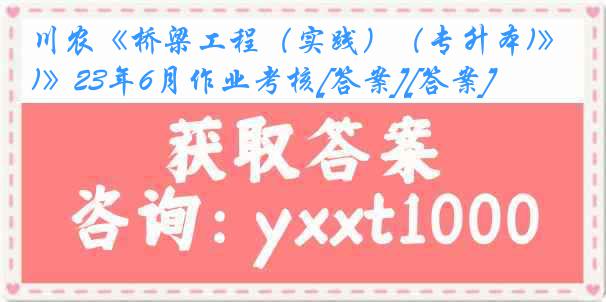 川农《桥梁工程（实践）（专升本)》)》23年6月作业考核[答案][答案]

获取答案

咨询：yxxt1000